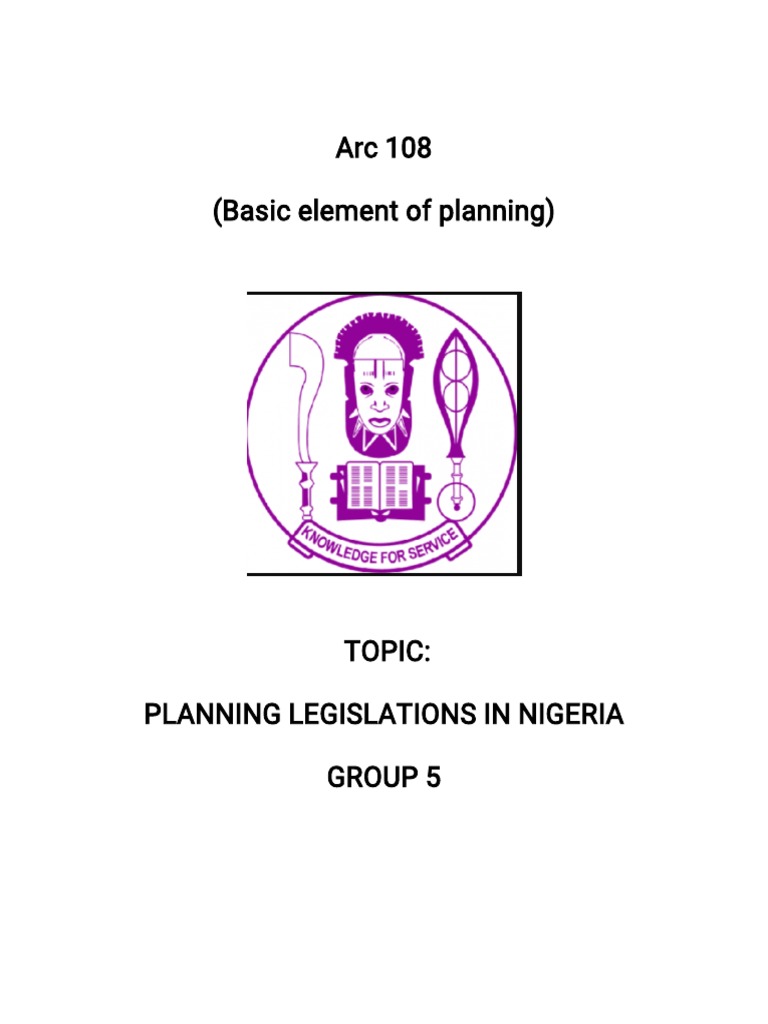 Arc 108

(Basic element of planning)

KNOWLEDGE FOR SERVICE

TOPIC:

PLANNING LEGISLATIONS IN NIGERIA

GROUP 5